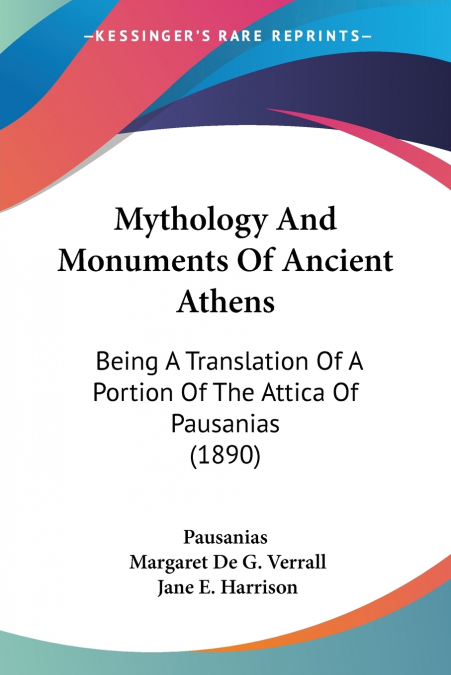 —KESSINGER'S RARE REPRINTS—

Mythology And Monuments Of Ancient Athens

Being A Translation Of A Portion Of The Attica Of Pausanias (1890)

Pausanias
Margaret De G. Verrall
Jane E. Harrison